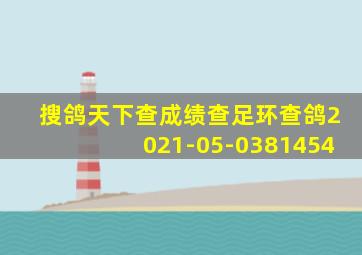 搜鸽天下查成绩查足环查鸽2021-05-0381454